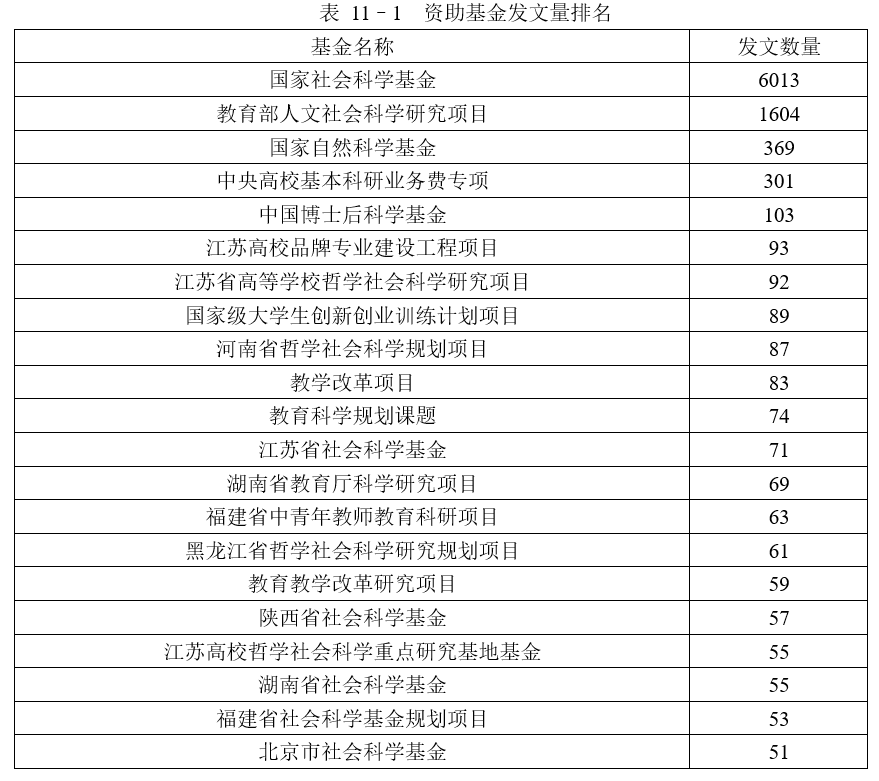 表 11－1 资助基金发文量排名

| 基金名称 | 发文数量 |
|---|---|
| 国家社会科学基金 | 6013 |
| 教育部人文社会科学研究项目 | 1604 |
| 国家自然科学基金 | 369 |
| 中央高校基本科研业务费专项 | 301 |
| 中国博士后科学基金 | 103 |
| 江苏高校品牌专业建设工程项目 | 93 |
| 江苏省高等学校哲学社会科学研究项目 | 92 |
| 国家级大学生创新创业训练计划项目 | 89 |
| 河南省哲学社会科学规划项目 | 87 |
| 教学改革项目 | 83 |
| 教育科学规划课题 | 74 |
| 江苏省社会科学基金 | 71 |
| 湖南省教育厅科学研究项目 | 69 |
| 福建省中青年教师教育科研项目 | 63 |
| 黑龙江省哲学社会科学研究规划项目 | 61 |
| 教育教学改革研究项目 | 59 |
| 陕西省社会科学基金 | 57 |
| 江苏高校哲学社会科学重点研究基地基金 | 55 |
| 湖南省社会科学基金 | 55 |
| 福建省社会科学基金规划项目 | 53 |
| 北京市社会科学基金 | 51 |